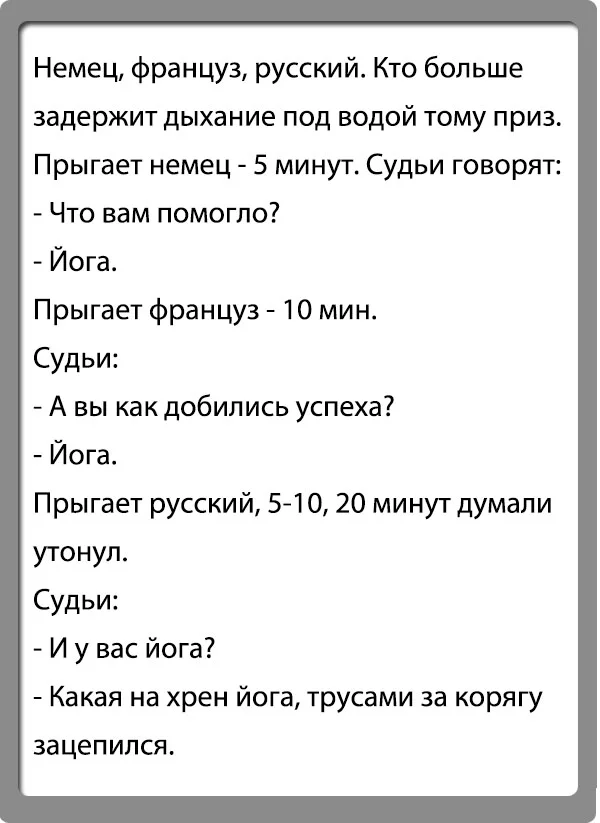 Немец, француз, русский. Кто больше задержит дыхание под водой тому приз.
Прыгает немец - 5 минут. Судьи говорят:
- Что вам помогло?
- Йога.
Прыгает француз - 10 мин.
Судьи:
- А вы как добились успеха?
- Йога.
Прыгает русский, 5-10, 20 минут думали утонул.
Судьи:
- И у вас йога?
- Какая на хрен йога, трусами за корягу зацепился.